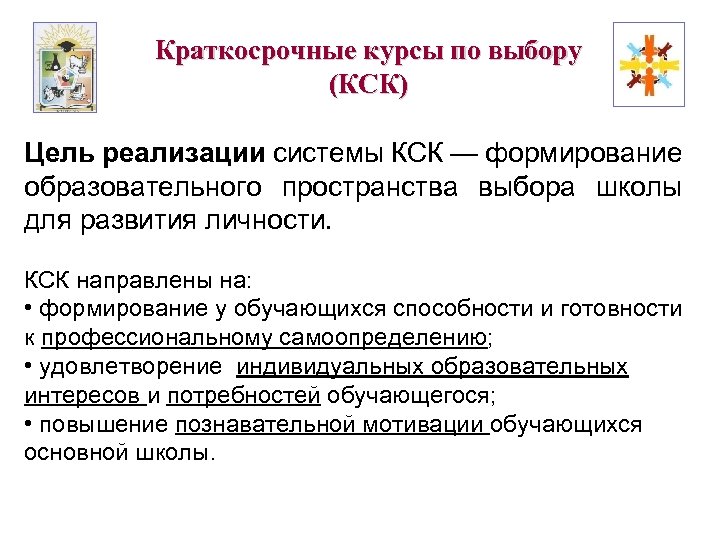 Краткосрочные курсы по выбору (КСК)

Цель реализации системы КСК — формирование образовательного пространства выбора школы для развития личности.

КСК направлены на:
• формирование у обучающихся способности и готовности к профессиональному самоопределению;
• удовлетворение индивидуальных образовательных интересов и потребностей обучающегося;
• повышение познавательной мотивации обучающихся основной школы.